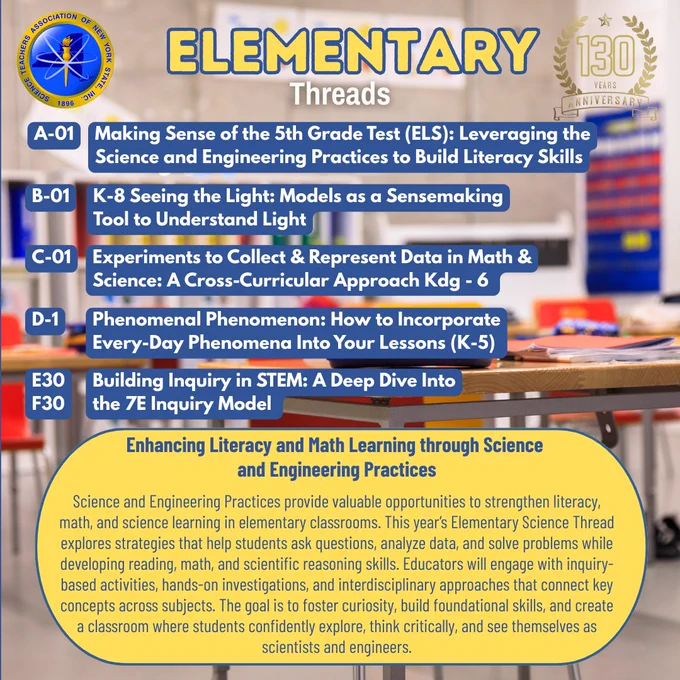 SCIENCE TEACHERS ASSOCIATION OF NEW YORK STATE, INC.
1896

ELEMENTARY
Threads

130
YEARS
ANNIVERSARY

A-01 Making Sense of the 5th Grade Test (ELS): Leveraging the Science and Engineering Practices to Build Literacy Skills

B-01 K-8 Seeing the Light: Models as a Sensemaking Tool to Understand Light

C-01 Experiments to Collect & Represent Data in Math & Science: A Cross-Curricular Approach Kdg - 6

D-1 Phenomenal Phenomenon: How to Incorporate Every-Day Phenomena Into Your Lessons (K-5)

E30
F30
Building Inquiry in STEM: A Deep Dive Into the 7E Inquiry Model

Enhancing Literacy and Math Learning through Science and Engineering Practices

Science and Engineering Practices provide valuable opportunities to strengthen literacy, math, and science learning in elementary classrooms. This year's Elementary Science Thread explores strategies that help students ask questions, analyze data, and solve problems while developing reading, math, and scientific reasoning skills. Educators will engage with inquiry-based activities, hands-on investigations, and interdisciplinary approaches that connect key concepts across subjects. The goal is to foster curiosity, build foundational skills, and create a classroom where students confidently explore, think critically, and see themselves as scientists and engineers.